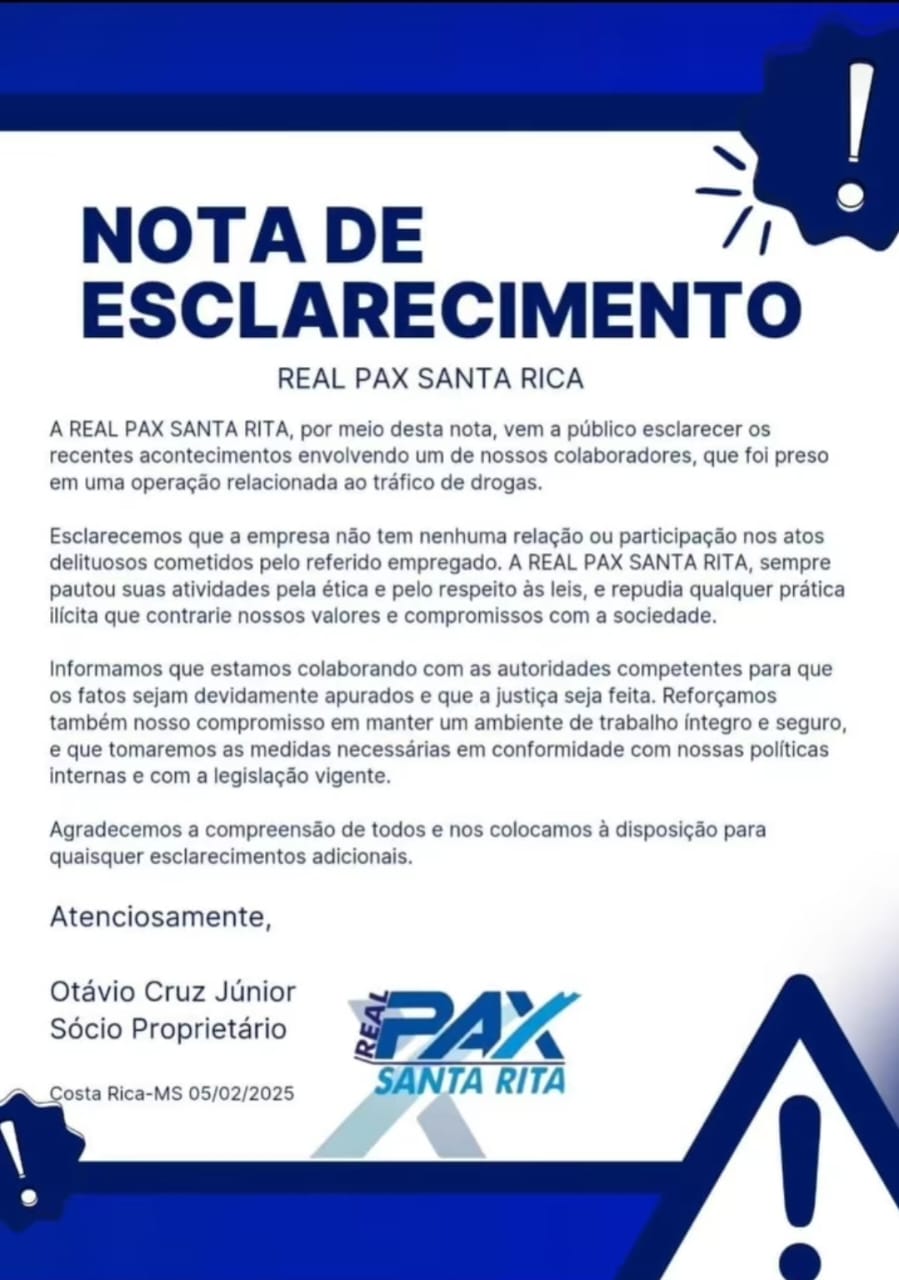 NOTA DE ESCLARECIMENTO

REAL PAX SANTA RICA

A REAL PAX SANTA RITA, por meio desta nota, vem a público esclarecer os recentes acontecimentos envolvendo um de nossos colaboradores, que foi preso em uma operação relacionada ao tráfico de drogas.

Esclarecemos que a empresa não tem nenhuma relação ou participação nos atos delituosos cometidos pelo referido empregado. A REAL PAX SANTA RITA, sempre pautou suas atividades pela ética e pelo respeito às leis, e repudia qualquer prática ilícita que contrarie nossos valores e compromissos com a sociedade.

Informamos que estamos colaborando com as autoridades competentes para que os fatos sejam devidamente apurados e que a justiça seja feita. Reforçamos também nosso compromisso em manter um ambiente de trabalho íntegro e seguro, e que tomaremos as medidas necessárias em conformidade com nossas políticas internas e com a legislação vigente.

Agradecemos a compreensão de todos e nos colocamos à disposição para quaisquer esclarecimentos adicionais.

Atenciosamente,

Otávio Cruz Júnior
Sócio Proprietário

Costa Rica-MS 05/02/2025

REAL PAX SANTA RITA